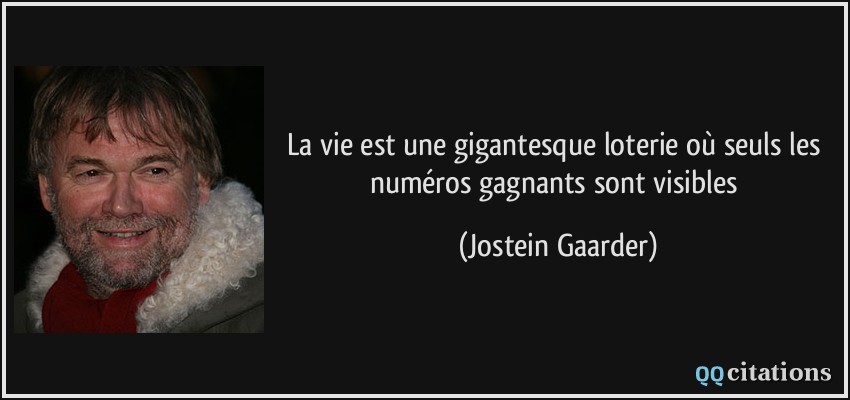 La vie est une gigantesque loterie où seuls les numéros gagnants sont visibles

(Jostein Gaarder)

QQcitations